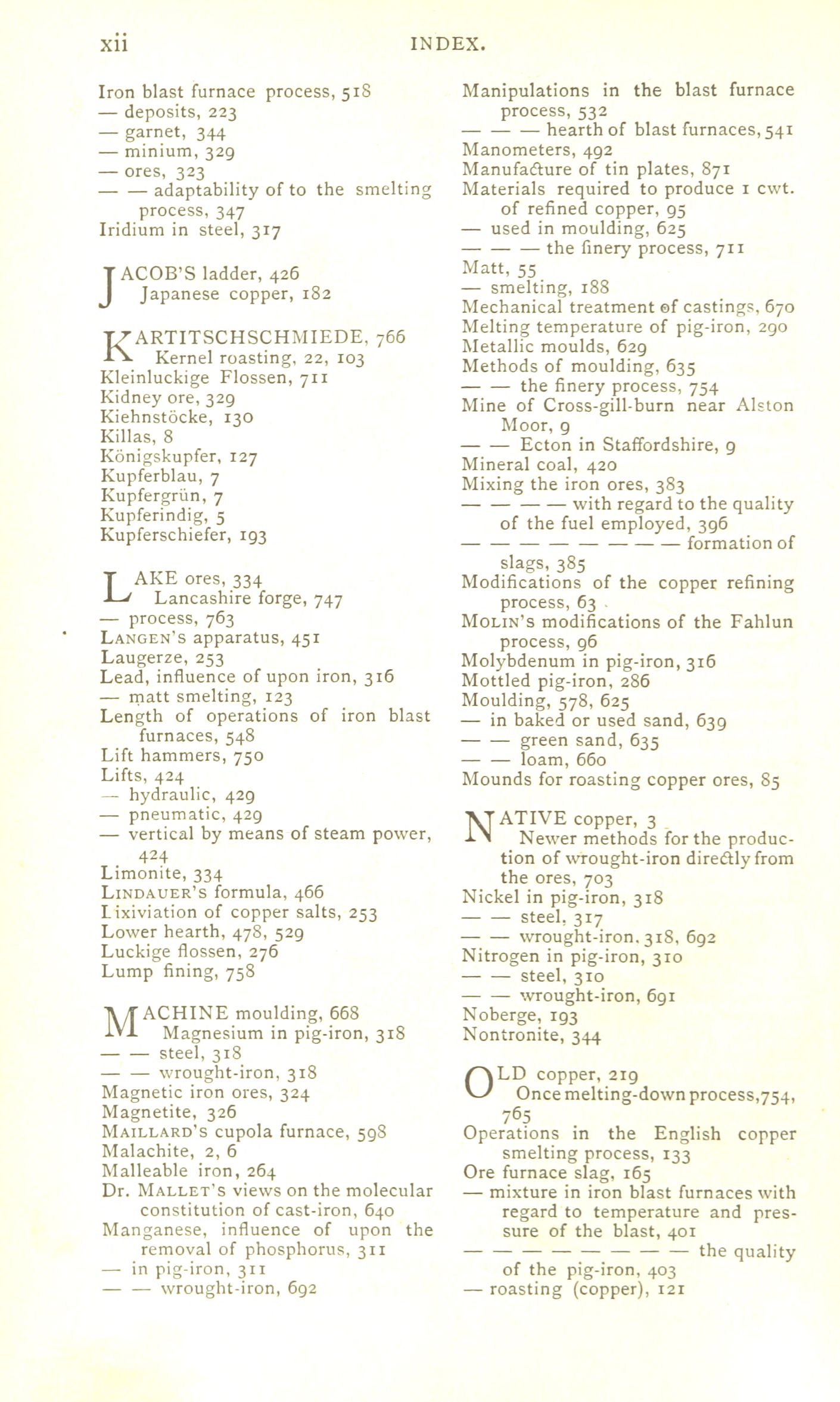 xii INDEX.

Iron blast furnace process, 518
— deposits, 223
— garnet, 344
— minium, 329
— ores, 323
— — adaptability of to the smelting process, 347
Iridium in steel, 317

JACOB'S ladder, 426
Japanese copper, 182

KARTITSCHSCHMIEDE, 766
Kernel roasting, 22, 103
Kleinluckige Flossen, 711
Kidney ore, 329
Kiehnstöcke, 130
Killas, 8
Königskupfer, 127
Kupferblau, 7
Kupfergrün, 7
Kupferindig, 5
Kupferschiefer, 193

LAKE ores, 334
Lancashire forge, 747
— process, 763
LANGEN'S apparatus, 451
Laugerze, 253
Lead, influence of upon iron, 316
— matt smelting, 123
Length of operations of iron blast furnaces, 548
Lift hammers, 750
Lifts, 424
— hydraulic, 429
— pneumatic, 429
— vertical by means of steam power, 424
Limonite, 334
LINDAUER'S formula, 466
Lixiviation of copper salts, 253
Lower hearth, 478, 529
Luckige flossen, 276
Lump fining, 758

MACHINE moulding, 668
Magnesium in pig-iron, 318
— — steel, 318
— — wrought-iron, 318
Magnetic iron ores, 324
Magnetite, 326
MAILLARD'S cupola furnace, 598
Malachite, 2, 6
Malleable iron, 264
Dr. MALLET'S views on the molecular constitution of cast-iron, 640
Manganese, influence of upon the removal of phosphorus, 311
— in pig-iron, 311
— — wrought-iron, 692

Manipulations in the blast furnace process, 532
— — — hearth of blast furnaces, 541
Manometers, 492
Manufacture of tin plates, 871
Materials required to produce 1 cwt. of refined copper, 95
— used in moulding, 625
— — — the finery process, 711
Matt, 55
— smelting, 188
Mechanical treatment of castings, 670
Melting temperature of pig-iron, 290
Metallic moulds, 629
Methods of moulding, 635
— — the finery process, 754
Mine of Cross-gill-burn near Alston Moor, 9
— — Ecton in Staffordshire, 9
Mineral coal, 420
Mixing the iron ores, 383
— — — — with regard to the quality of the fuel employed, 396
— — — — — — — — formation of slags, 385
Modifications of the copper refining process, 63
MOLIN'S modifications of the Fahlun process, 96
Molybdenum in pig-iron, 316
Mottled pig-iron, 286
Moulding, 578, 625
— in baked or used sand, 639
— — green sand, 635
— — loam, 660
Mounds for roasting copper ores, 85

NATIVE copper, 3
Newer methods for the production of wrought-iron directly from the ores, 703
Nickel in pig-iron, 318
— — steel, 317
— — wrought-iron, 318, 692
Nitrogen in pig-iron, 310
— — steel, 310
— — wrought-iron, 691
Noberge, 193
Nontronite, 344

OLD copper, 219
Once melting-down process, 754, 765
Operations in the English copper smelting process, 133
Ore furnace slag, 165
— mixture in iron blast furnaces with regard to temperature and pressure of the blast, 401
— — — — — — — — the quality of the pig-iron, 403
— roasting (copper), 121